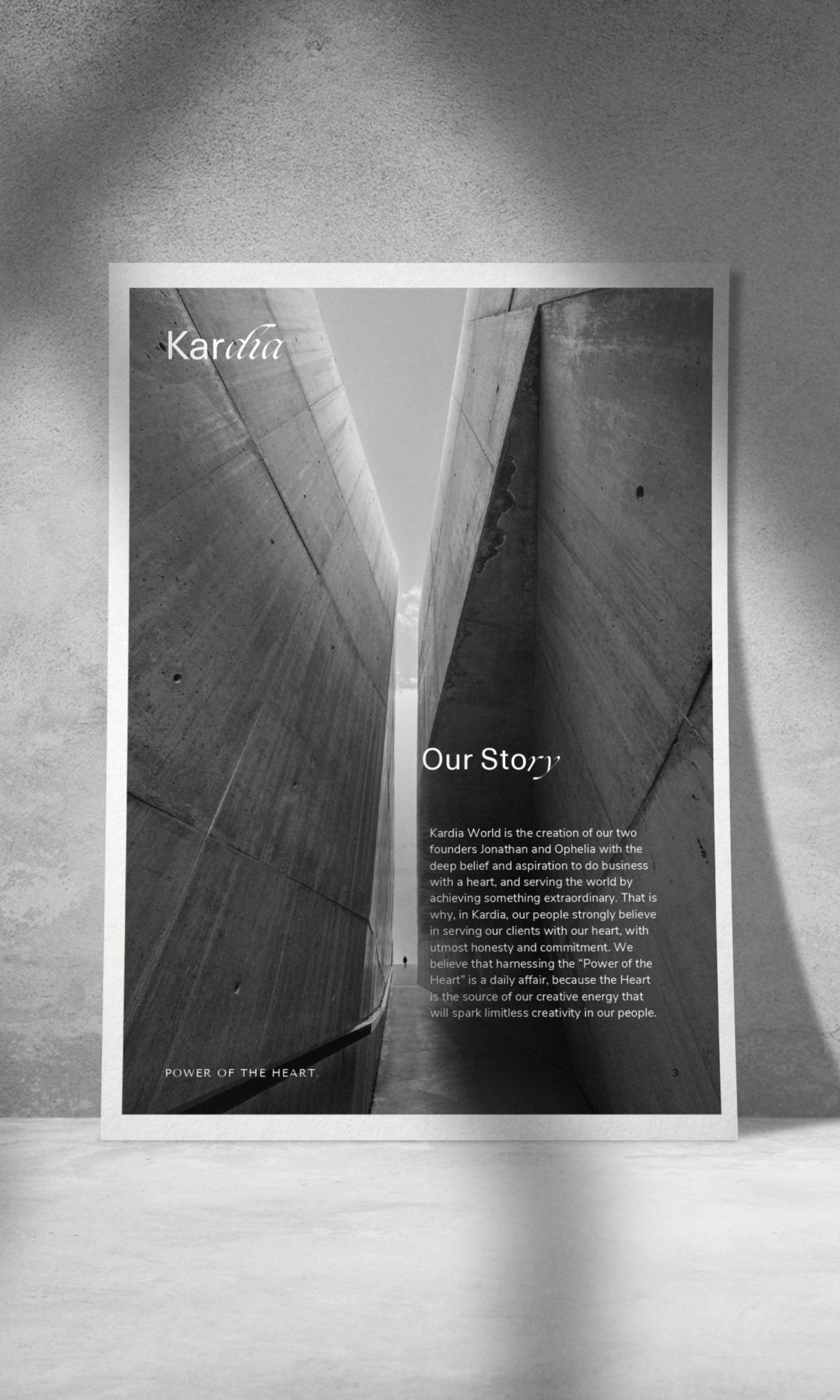 Kardia

Our Story

Kardia World is the creation of our two founders Jonathan and Ophelia with the deep belief and aspiration to do business with a heart, and serving the world by achieving something extraordinary. That is why, in Kardia, our people strongly believe in serving our clients with our heart, with utmost honesty and commitment. We believe that harnessing the "Power of the Heart" is a daily affair, because the Heart is the source of our creative energy that will spark limitless creativity in our people.

POWER OF THE HEART.

3